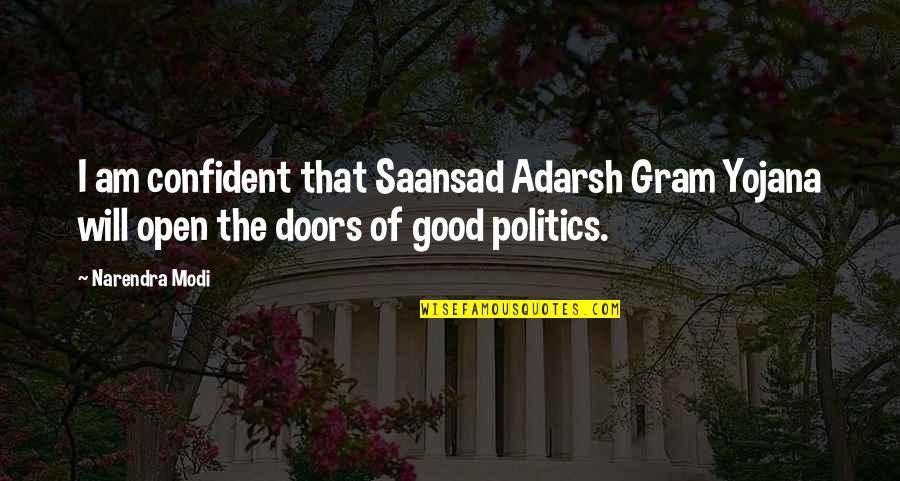 I am confident that Saansad Adarsh Gram Yojana will open the doors of good politics.

~ Narendra Modi

WISEFAMOUSQUOTES.COM